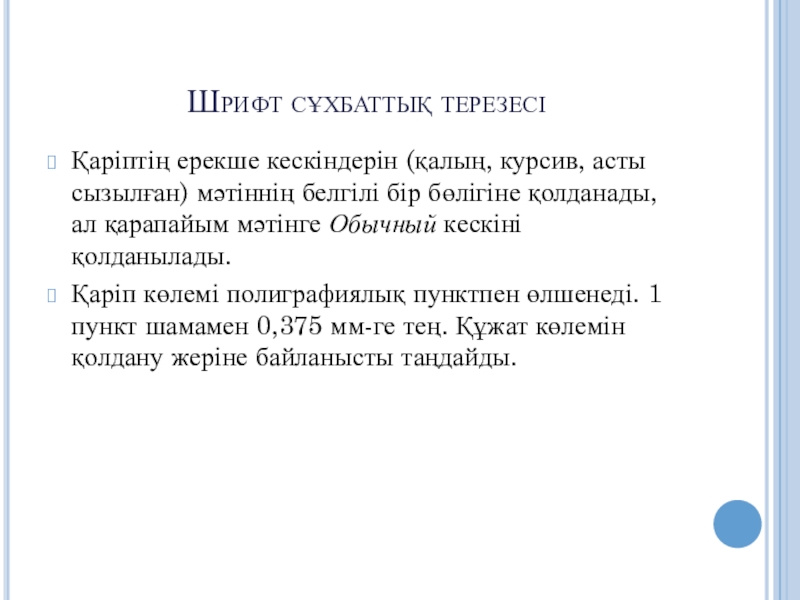 Шрифт сұхбаттық терезесі

Қаріптің ерекше кескіндерін (қалың, курсив, асты сызылған) мәтіннің белгілі бір бөлігіне қолданады, ал қарапайым мәтінге Обычный кескіні қолданылады.

Қаріп көлемі полиграфиялық пунктпен өлшенеді. 1 пункт шамамен 0,375 мм-ге тең. Құжат көлемін қолдану жеріне байланысты таңдайды.